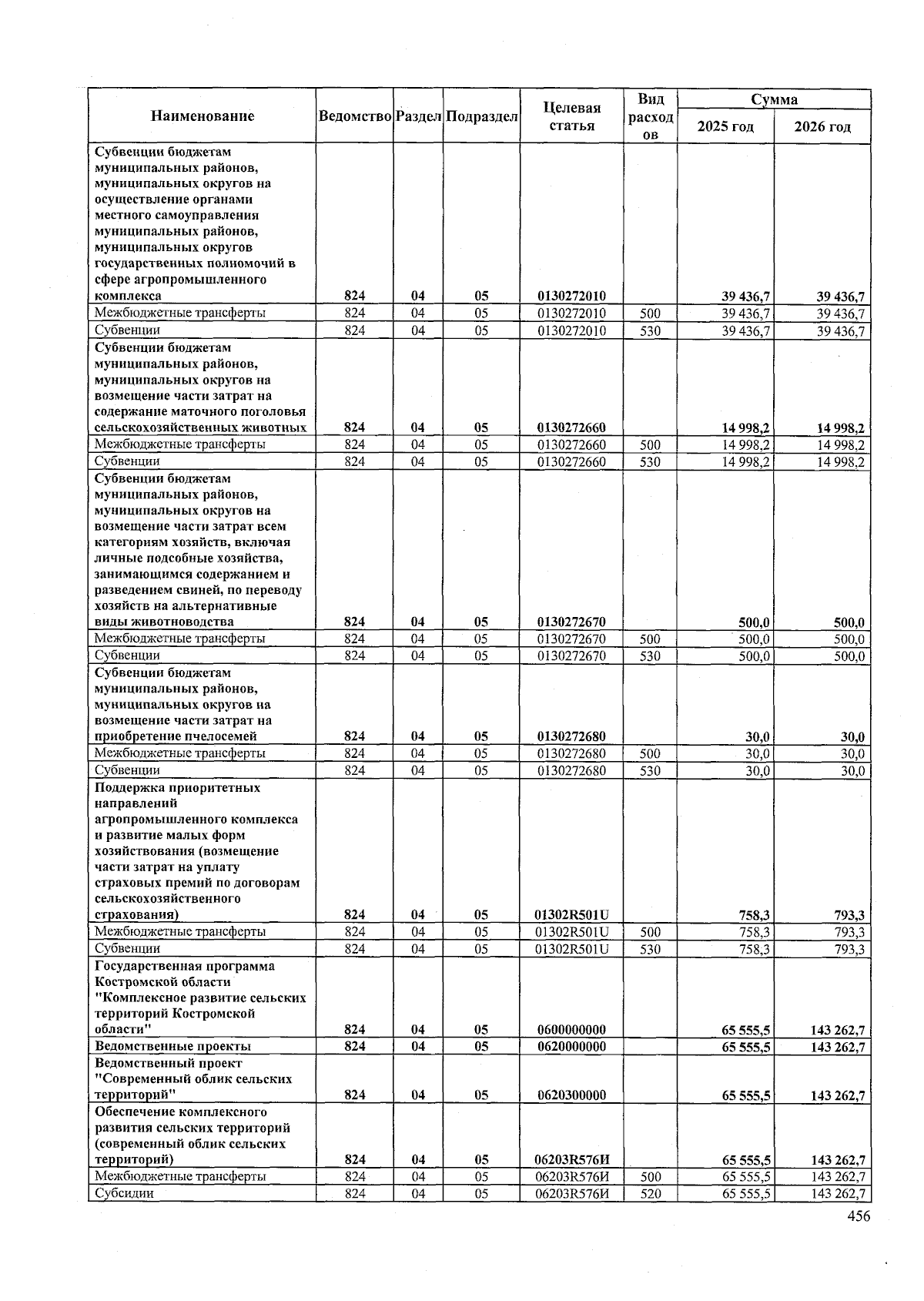 | Наименование | Ведомство | Раздел | Подраздел | Целевая статья | Вид расходов | Сумма 2025 год | Сумма 2026 год |
|---|---|---|---|---|---|---|---|
| Субвенции бюджетам муниципальных районов, муниципальных округов на осуществление органами местного самоуправления муниципальных районов, муниципальных округов государственных полномочий в сфере агропромышленного комплекса | 824 | 04 | 05 | 0130272010 | | 39 436,7 | 39 436,7 |
| Межбюджетные трансферты | 824 | 04 | 05 | 0130272010 | 500 | 39 436,7 | 39 436,7 |
| Субвенции | 824 | 04 | 05 | 0130272010 | 530 | 39 436,7 | 39 436,7 |
| Субвенции бюджетам муниципальных районов, муниципальных округов на возмещение части затрат на содержание маточного поголовья сельскохозяйственных животных | 824 | 04 | 05 | 0130272660 | | 14 998,2 | 14 998,2 |
| Межбюджетные трансферты | 824 | 04 | 05 | 0130272660 | 500 | 14 998,2 | 14 998,2 |
| Субвенции | 824 | 04 | 05 | 0130272660 | 530 | 14 998,2 | 14 998,2 |
| Субвенции бюджетам муниципальных районов, муниципальных округов на возмещение части затрат всем категориям хозяйств, включая личные подсобные хозяйства, занимающимся содержанием и разведением свиней, по переводу хозяйств на альтернативные виды животноводства | 824 | 04 | 05 | 0130272670 | | 500,0 | 500,0 |
| Межбюджетные трансферты | 824 | 04 | 05 | 0130272670 | 500 | 500,0 | 500,0 |
| Субвенции | 824 | 04 | 05 | 0130272670 | 530 | 500,0 | 500,0 |
| Субвенции бюджетам муниципальных районов, муниципальных округов на возмещение части затрат на приобретение пчелосемей | 824 | 04 | 05 | 0130272680 | | 30,0 | 30,0 |
| Межбюджетные трансферты | 824 | 04 | 05 | 0130272680 | 500 | 30,0 | 30,0 |
| Субвенции | 824 | 04 | 05 | 0130272680 | 530 | 30,0 | 30,0 |
| Поддержка приоритетных направлений агропромышленного комплекса и развитие малых форм хозяйствования (возмещение части затрат на уплату страховых премий по договорам сельскохозяйственного страхования) | 824 | 04 | 05 | 01302R501U | | 758,3 | 793,3 |
| Межбюджетные трансферты | 824 | 04 | 05 | 01302R501U | 500 | 758,3 | 793,3 |
| Субвенции | 824 | 04 | 05 | 01302R501U | 530 | 758,3 | 793,3 |
| Государственная программа Костромской области "Комплексное развитие сельских территорий Костромской области" | 824 | 04 | 05 | 0600000000 | | 65 555,5 | 143 262,7 |
| Ведомственные проекты | 824 | 04 | 05 | 0620000000 | | 65 555,5 | 143 262,7 |
| Ведомственный проект "Современный облик сельских территорий" | 824 | 04 | 05 | 0620300000 | | 65 555,5 | 143 262,7 |
| Обеспечение комплексного развития сельских территорий (современный облик сельских территорий) | 824 | 04 | 05 | 06203R576И | | 65 555,5 | 143 262,7 |
| Межбюджетные трансферты | 824 | 04 | 05 | 06203R576И | 500 | 65 555,5 | 143 262,7 |
| Субсидии | 824 | 04 | 05 | 06203R576И | 520 | 65 555,5 | 143 262,7 |

456